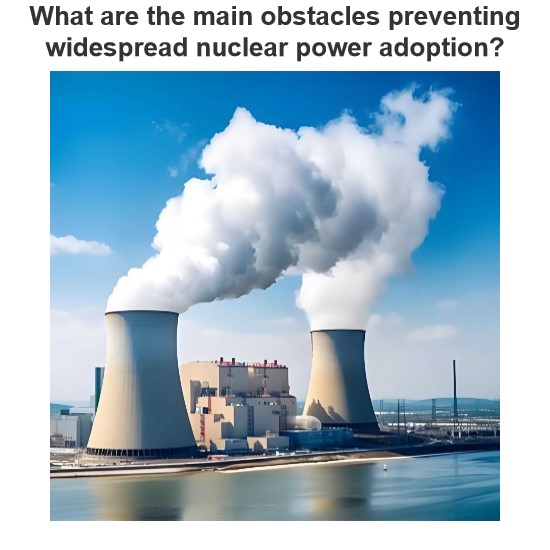 What are the main obstacles preventing widespread nuclear power adoption?